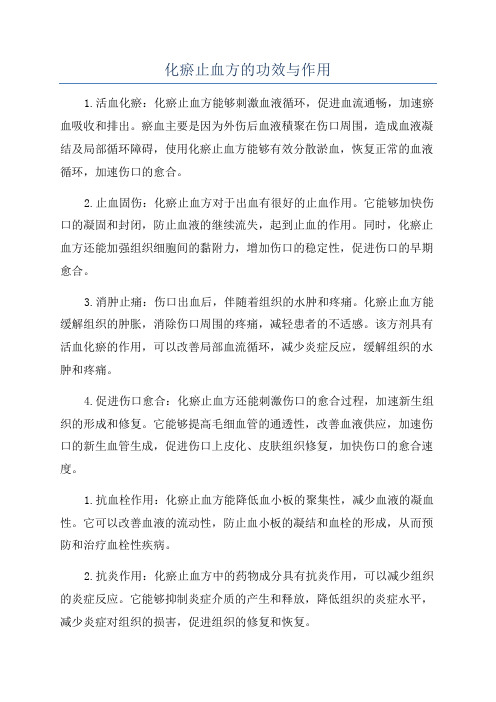 化瘀止血方的功效与作用

1.活血化瘀：化瘀止血方能够刺激血液循环，促进血流通畅，加速瘀血吸收和排出。瘀血主要是因为外伤后血液积聚在伤口周围，造成血液凝结及局部循环障碍，使用化瘀止血方能够有效分散淤血，恢复正常的血液循环，加速伤口的愈合。

2.止血固伤：化瘀止血方对于出血有很好的止血作用。它能够加快伤口的凝固和封闭，防止血液的继续流失，起到止血的作用。同时，化瘀止血方还能加强组织细胞间的黏附力，增加伤口的稳定性，促进伤口的早期愈合。

3.消肿止痛：伤口出血后，伴随着组织的水肿和疼痛。化瘀止血方能缓解组织的肿胀，消除伤口周围的疼痛，减轻患者的不适感。该方剂具有活血化瘀的作用，可以改善局部血流循环，减少炎症反应，缓解组织的水肿和疼痛。

4.促进伤口愈合：化瘀止血方还能刺激伤口的愈合过程，加速新生组织的形成和修复。它能够提高毛细血管的通透性，改善血液供应，加速伤口的新生血管生成，促进伤口上皮化、皮肤组织修复，加快伤口的愈合速度。

1.抗血栓作用：化瘀止血方能降低血小板的聚集性，减少血液的凝血性。它可以改善血液的流动性，防止血小板的凝结和血栓的形成，从而预防和治疗血栓性疾病。

2.抗炎作用：化瘀止血方中的药物成分具有抗炎作用，可以减少组织的炎症反应。它能够抑制炎症介质的产生和释放，降低组织的炎症水平，减少炎症对组织的损害，促进组织的修复和恢复。